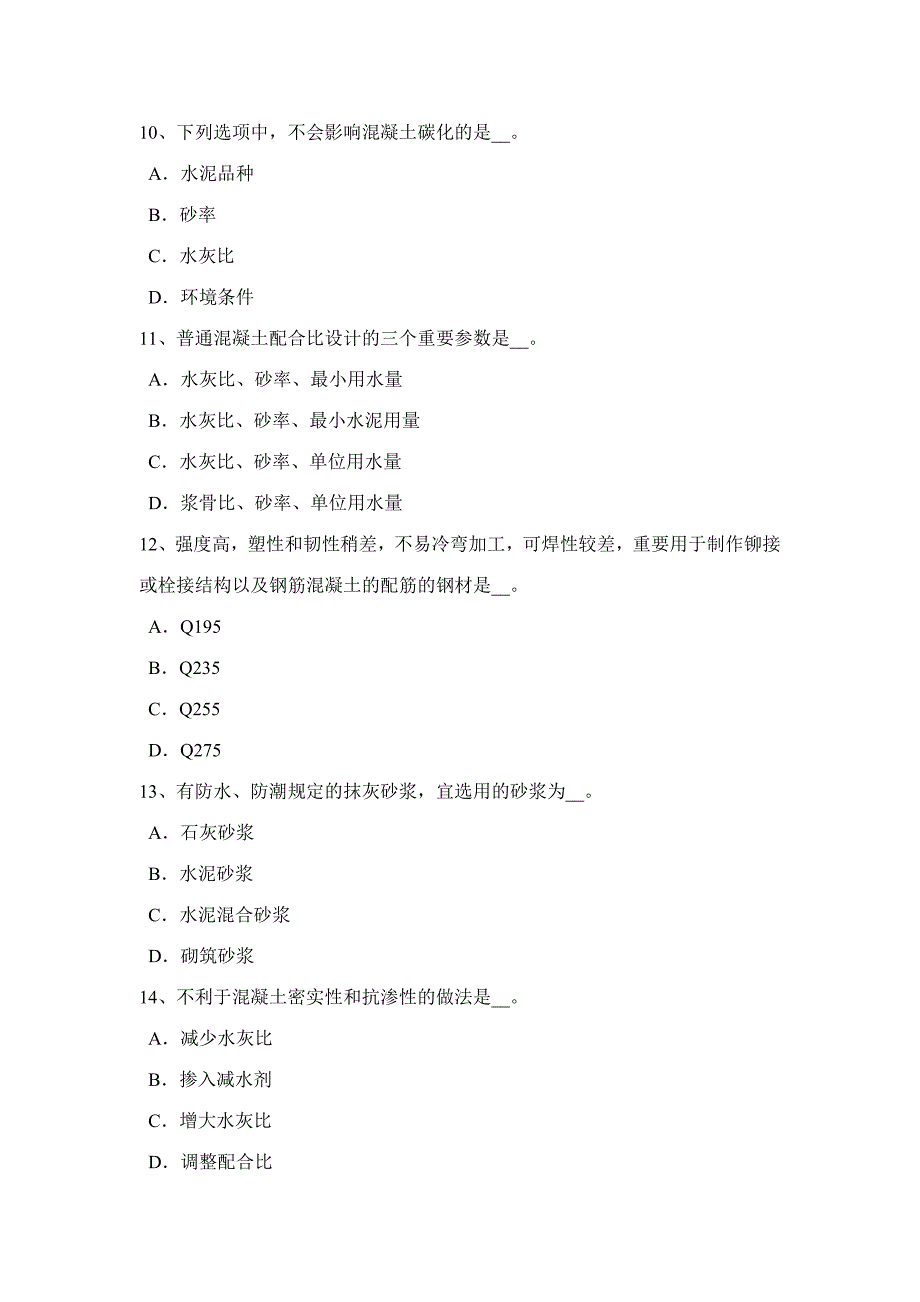 10、下列选项中，不会影响混凝土碳化的是__。

A．水泥品种

B．砂率

C．水灰比

D．环境条件

11、普通混凝土配合比设计的三个重要参数是__。

A．水灰比、砂率、最小用水量

B．水灰比、砂率、最小水泥用量

C．水灰比、砂率、单位用水量

D．浆骨比、砂率、单位用水量

12、强度高，塑性和韧性稍差，不易冷弯加工，可焊性较差，重要用于制作铆接或栓接结构以及钢筋混凝土的配筋的钢材是__。

A．Q195

B．Q235

C．Q255

D．Q275

13、有防水、防潮规定的抹灰砂浆，宜选用的砂浆为__。

A．石灰砂浆

B．水泥砂浆

C．水泥混合砂浆

D．砌筑砂浆

14、不利于混凝土密实性和抗渗性的做法是__。

A．减少水灰比

B．掺入减水剂

C．增大水灰比

D．调整配合比